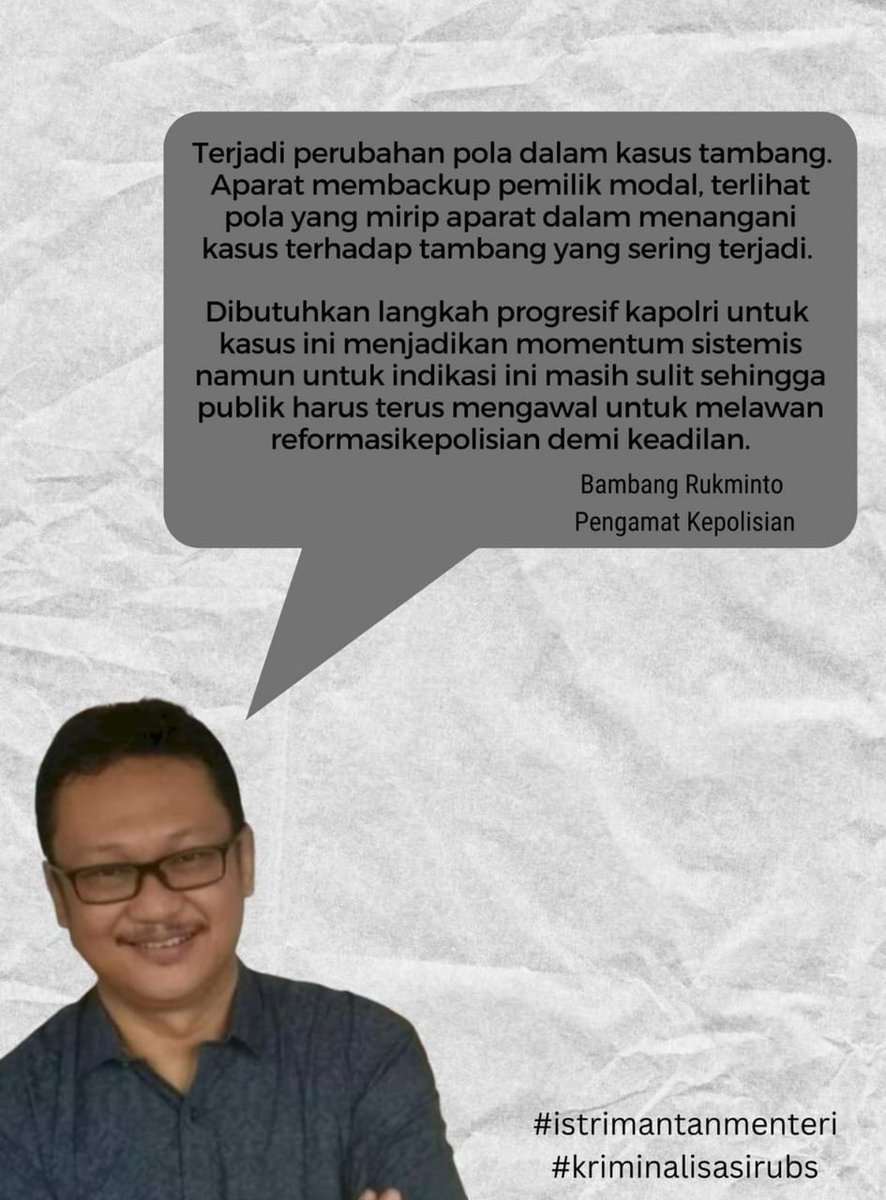 Terjadi perubahan pola dalam kasus tambang. Aparat membackup pemilik modal, terlihat pola yang mirip aparat dalam menangani kasus terhadap tambang yang sering terjadi.

Dibutuhkan langkah progresif kapolri untuk kasus ini menjadikan momentum sistemis namun untuk indikasi ini masih sulit sehingga publik harus terus mengawal untuk melawan reformasikepolisian demi keadilan.

Bambang Rukminto
Pengamat Kepolisian

#istrimantanmenteri
#kriminalisasirubs